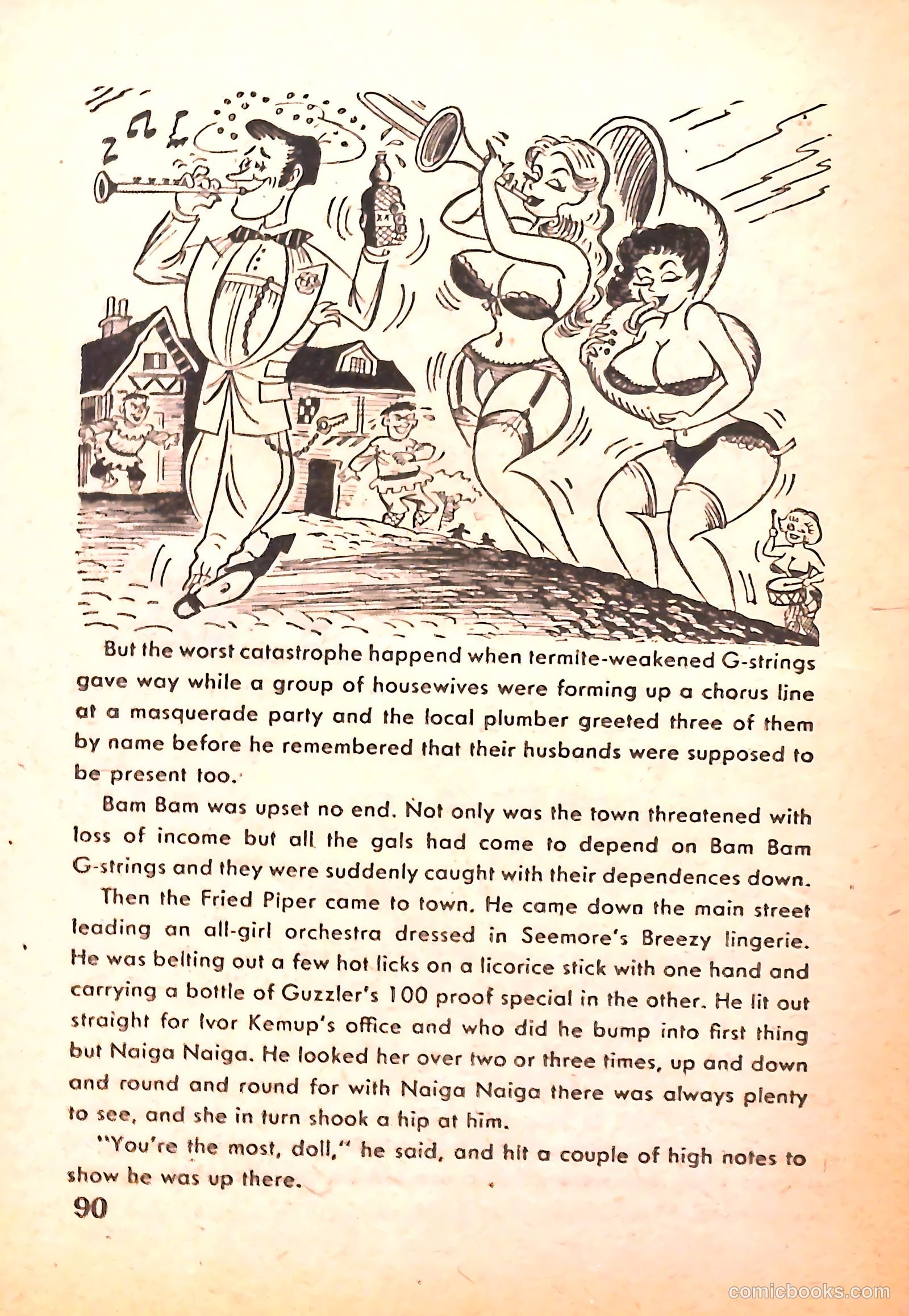 But the worst catastrophe happend when termite-weakened G-strings gave way while a group of housewives were forming up a chorus line at a masquerade party and the local plumber greeted three of them by name before he remembered that their husbands were supposed to be present too.

Bam Bam was upset no end. Not only was the town threatened with loss of income but all the gals had come to depend on Bam Bam G-strings and they were suddenly caught with their dependences down.

Then the Fried Piper came to town. He came down the main street leading an all-girl orchestra dressed in Seemore's Breezy lingerie. He was belting out a few hot licks on a licorice stick with one hand and carrying a bottle of Guzzler's 100 proof special in the other. He lit out straight for Ivor Kemup's office and who did he bump into first thing but Naiga Naiga. He looked her over two or three times, up and down and round and round for with Naiga Naiga there was always plenty to see, and she in turn shook a hip at him.

"You're the most, doll," he said, and hit a couple of high notes to show he was up there.

90

comicbooks.com